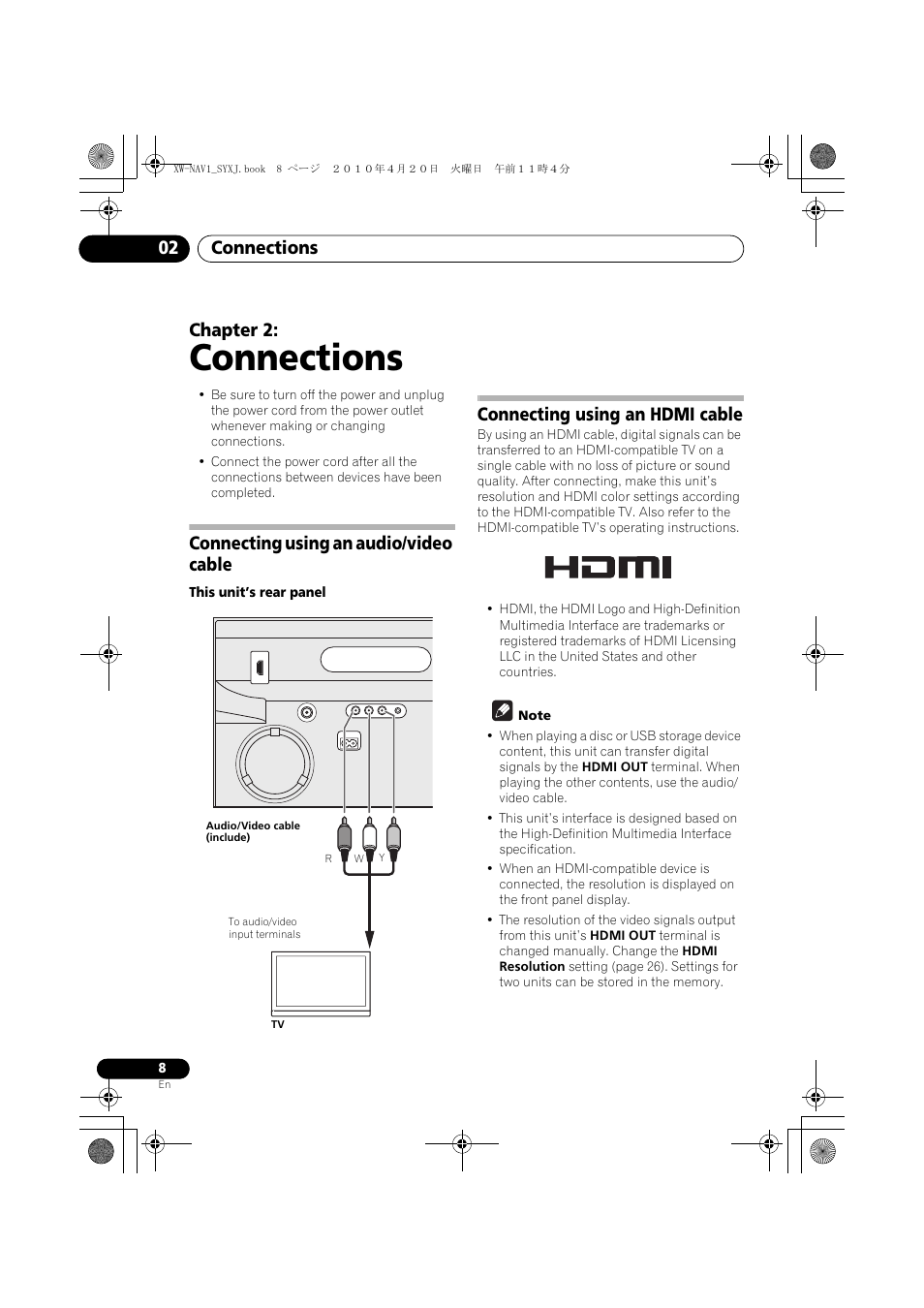 XW-NAV1_SYXJ.book 8 ページ ２０１０年４月２０日 火曜日 午前１１時４分

02 Connections

Chapter 2:
Connections

• Be sure to turn off the power and unplug the power cord from the power outlet whenever making or changing connections.
• Connect the power cord after all the connections between devices have been completed.

Connecting using an audio/video cable

This unit's rear panel

Audio/Video cable (include)

R W Y

To audio/video input terminals

TV

Connecting using an HDMI cable

By using an HDMI cable, digital signals can be transferred to an HDMI-compatible TV on a single cable with no loss of picture or sound quality. After connecting, make this unit's resolution and HDMI color settings according to the HDMI-compatible TV. Also refer to the HDMI-compatible TV's operating instructions.

HDMI

• HDMI, the HDMI Logo and High-Definition Multimedia Interface are trademarks or registered trademarks of HDMI Licensing LLC in the United States and other countries.

Note

• When playing a disc or USB storage device content, this unit can transfer digital signals by the HDMI OUT terminal. When playing the other contents, use the audio/video cable.
• This unit's interface is designed based on the High-Definition Multimedia Interface specification.
• When an HDMI-compatible device is connected, the resolution is displayed on the front panel display.
• The resolution of the video signals output from this unit's HDMI OUT terminal is changed manually. Change the HDMI Resolution setting (page 26). Settings for two units can be stored in the memory.

8
En